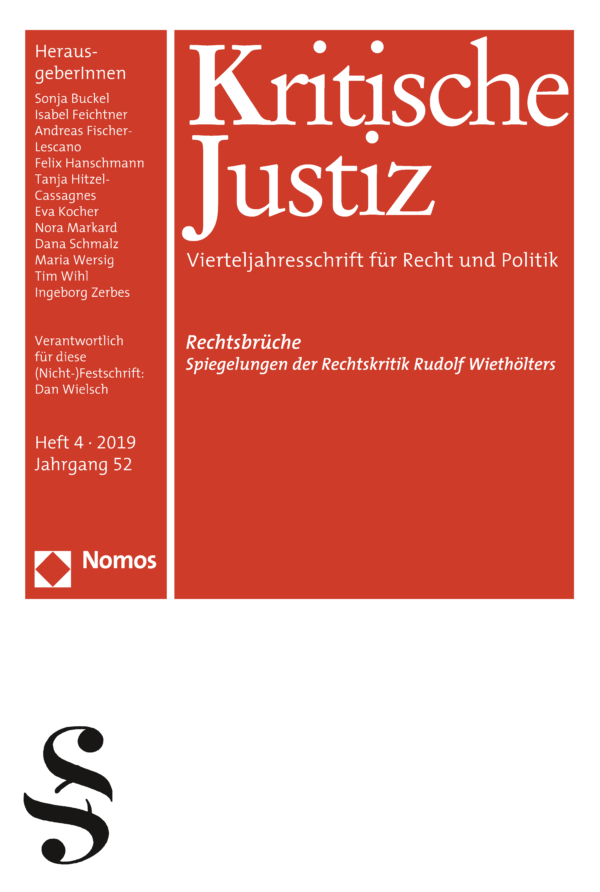 HerausgeberInnen

Sonja Buckel
Isabel Feichtner
Andreas Fischer-Lescano
Felix Hanschmann
Tanja Hitzel-Cassagnes
Eva Kocher
Nora Markard
Dana Schmalz
Maria Wersig
Tim Wihl
Ingeborg Zerbes

Verantwortlich für diese (Nicht-)Festschrift: Dan Wielsch

Heft 4 · 2019
Jahrgang 52

Nomos

Kritische Justiz

Vierteljahresschrift für Recht und Politik

Rechtsbrüche
Spiegelungen der Rechtskritik Rudolf Wiethölters

§